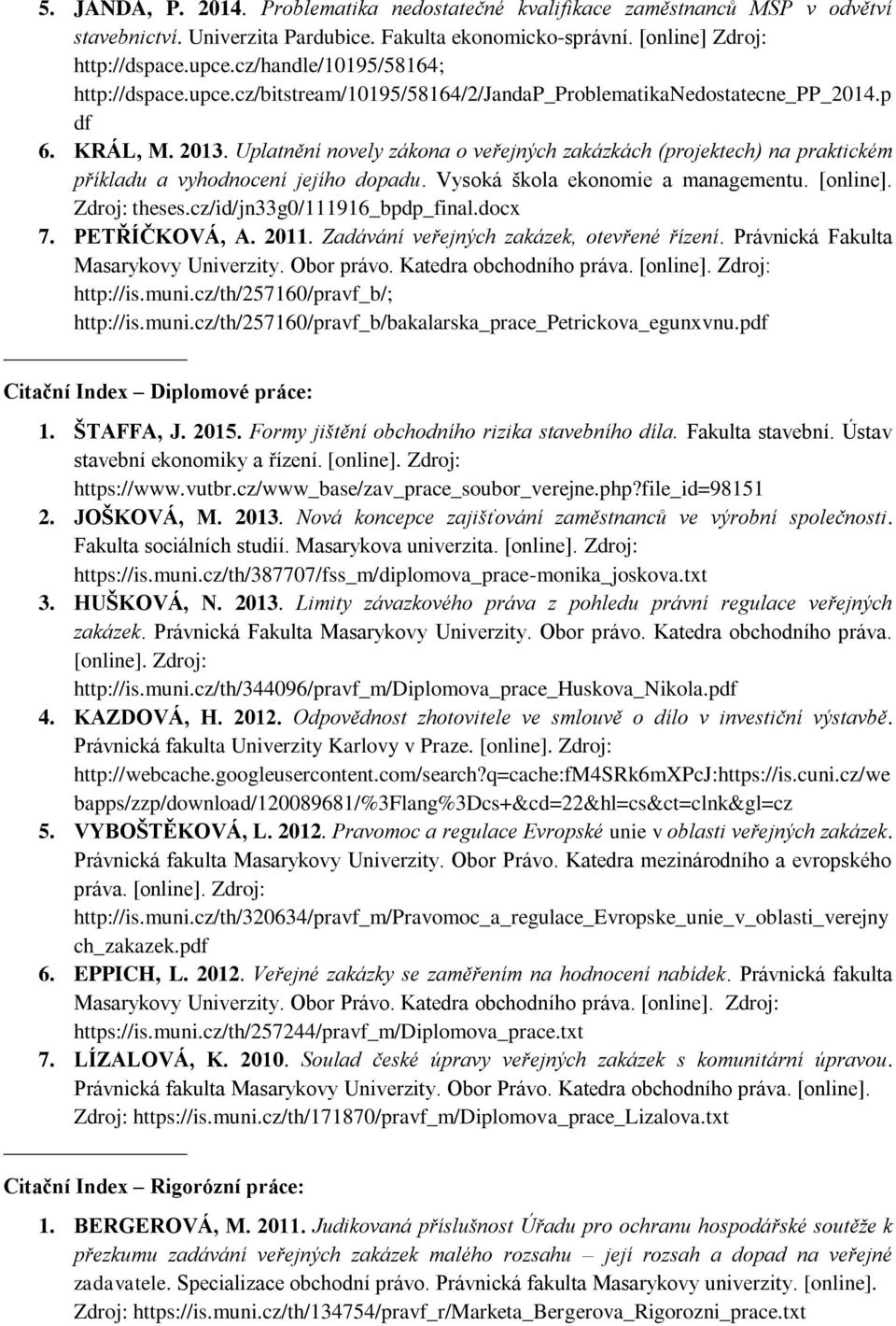 5. JANDA, P. 2014. Problematika nedostatečné kvalifikace zaměstnanců MSP v odvětví stavebnictví. Univerzita Pardubice. Fakulta ekonomicko-správní. [online] Zdroj: http://dspace.upce.cz/handle/10195/58164; http://dspace.upce.cz/bitstream/10195/58164/2/JandaP_ProblematikaNedostatecne_PP_2014.pdf

6. KRÁL, M. 2013. Uplatnění novely zákona o veřejných zakázkách (projektech) na praktickém příkladu a vyhodnocení jejího dopadu. Vysoká škola ekonomie a managementu. [online]. Zdroj: theses.cz/id/jn33g0/111916_bpdp_final.docx

7. PETŘÍČKOVÁ, A. 2011. Zadávání veřejných zakázek, otevřené řízení. Právnická Fakulta Masarykovy Univerzity. Obor právo. Katedra obchodního práva. [online]. Zdroj: http://is.muni.cz/th/257160/pravf_b/; http://is.muni.cz/th/257160/pravf_b/bakalarska_prace_Petrickova_egunxvnu.pdf

Citační Index – Diplomové práce:

1. ŠTAFFA, J. 2015. Formy jištění obchodního rizika stavebního díla. Fakulta stavební. Ústav stavební ekonomiky a řízení. [online]. Zdroj: https://www.vutbr.cz/www_base/zav_prace_soubor_verejne.php?file_id=98151

2. JOŠKOVÁ, M. 2013. Nová koncepce zajišťování zaměstnanců ve výrobní společnosti. Fakulta sociálních studií. Masarykova univerzita. [online]. Zdroj: https://is.muni.cz/th/387707/fss_m/diplomova_prace-monika_joskova.txt

3. HUŠKOVÁ, N. 2013. Limity závazkového práva z pohledu právní regulace veřejných zakázek. Právnická Fakulta Masarykovy Univerzity. Obor právo. Katedra obchodního práva. [online]. Zdroj: http://is.muni.cz/th/344096/pravf_m/Diplomova_prace_Huskova_Nikola.pdf

4. KAZDOVÁ, H. 2012. Odpovědnost zhotovitele ve smlouvě o dílo v investiční výstavbě. Právnická fakulta Univerzity Karlovy v Praze. [online]. Zdroj: http://webcache.googleusercontent.com/search?q=cache:fM4SRk6mXPcJ:https://is.cuni.cz/webapps/zzp/download/120089681/%3Flang%3Dcs+&cd=22&hl=cs&ct=clnk&gl=cz

5. VYBOŠTĚKOVÁ, L. 2012. Pravomoc a regulace Evropské unie v oblasti veřejných zakázek. Právnická fakulta Masarykovy Univerzity. Obor Právo. Katedra mezinárodního a evropského práva. [online]. Zdroj: http://is.muni.cz/th/320634/pravf_m/Pravomoc_a_regulace_Evropske_unie_v_oblasti_verejnych_zakazek.pdf

6. EPPICH, L. 2012. Veřejné zakázky se zaměřením na hodnocení nabídek. Právnická fakulta Masarykovy Univerzity. Obor Právo. Katedra obchodního práva. [online]. Zdroj: https://is.muni.cz/th/257244/pravf_m/Diplomova_prace.txt

7. LÍZALOVÁ, K. 2010. Soulad české úpravy veřejných zakázek s komunitární úpravou. Právnická fakulta Masarykovy Univerzity. Obor Právo. Katedra obchodního práva. [online]. Zdroj: https://is.muni.cz/th/171870/pravf_m/Diplomova_prace_Lizalova.txt

Citační Index – Rigorózní práce:

1. BERGEROVÁ, M. 2011. Judikovaná příslušnost Úřadu pro ochranu hospodářské soutěže k přezkumu zadávání veřejných zakázek malého rozsahu – její rozsah a dopad na veřejné zadavatele. Specializace obchodní právo. Právnická fakulta Masarykovy univerzity. [online]. Zdroj: https://is.muni.cz/th/134754/pravf_r/Marketa_Bergerova_Rigorozni_prace.txt